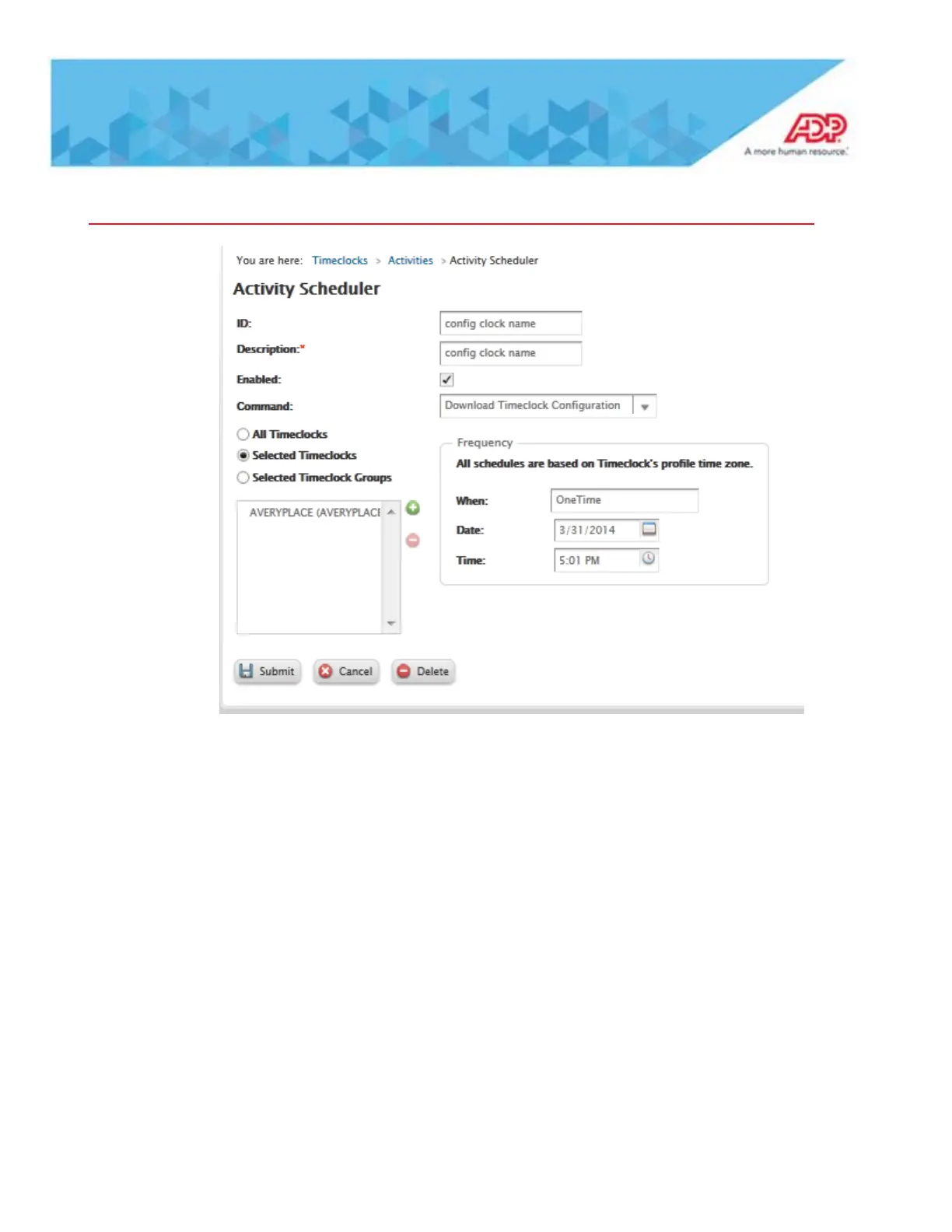 ADP
A more human resource.

You are here: Timeclocks > Activities > Activity Scheduler

Activity Scheduler

ID: config clock name

Description:* config clock name

Enabled:

Command: Download Timeclock Configuration

All Timeclocks

Selected Timeclocks

Selected Timeclock Groups

AVERYPLACE (AVERYPLACE

Frequency

All schedules are based on Timeclock's profile time zone.

When: OneTime

Date: 3/31/2014

Time: 5:01 PM

Submit Cancel Delete